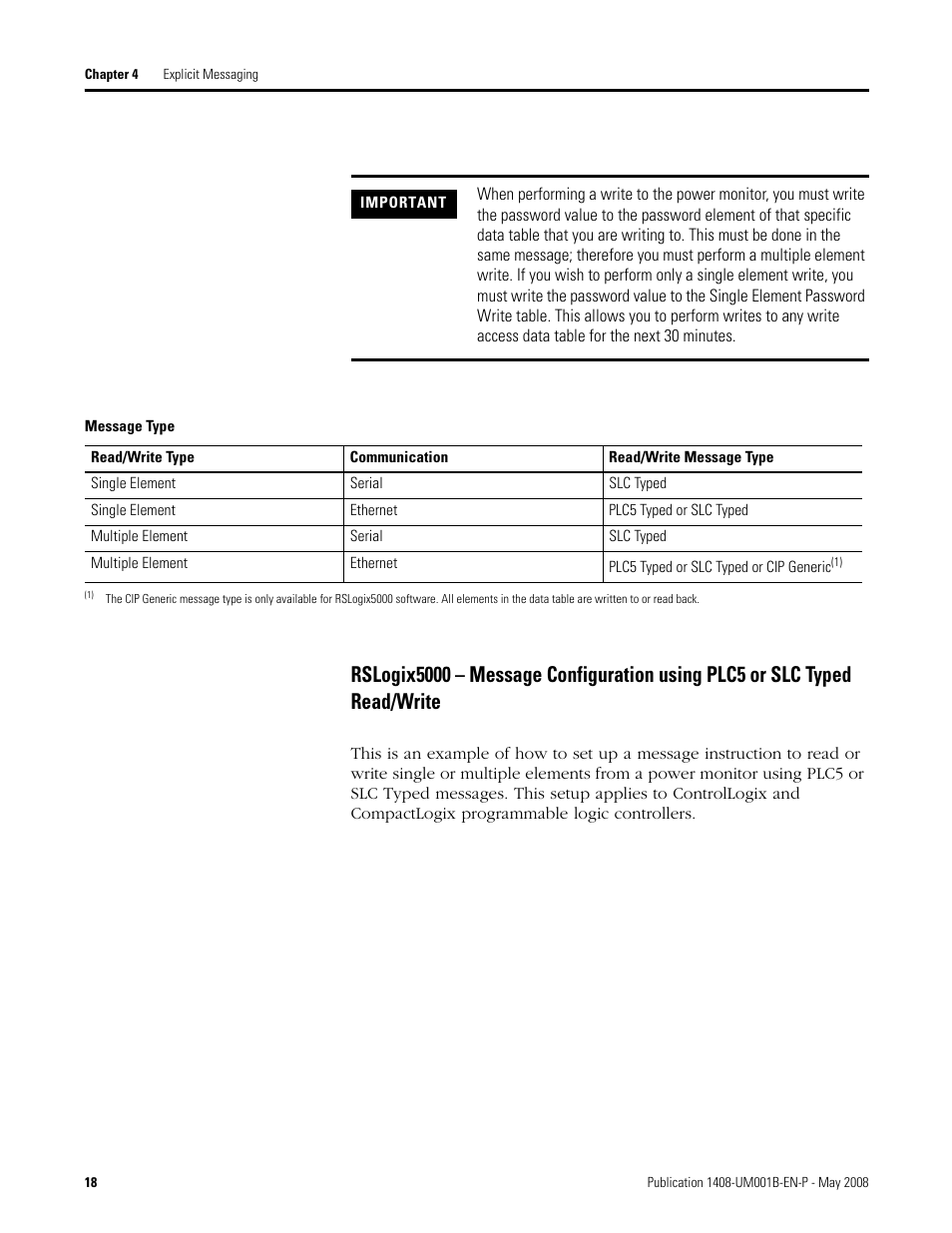 Chapter 4 Explicit Messaging

IMPORTANT

When performing a write to the power monitor, you must write the password value to the password element of that specific data table that you are writing to. This must be done in the same message; therefore you must perform a multiple element write. If you wish to perform only a single element write, you must write the password value to the Single Element Password Write table. This allows you to perform writes to any write access data table for the next 30 minutes.

Message Type

| Read/Write Type | Communication | Read/Write Message Type |
|---|---|---|
| Single Element | Serial | SLC Typed |
| Single Element | Ethernet | PLC5 Typed or SLC Typed |
| Multiple Element | Serial | SLC Typed |
| Multiple Element | Ethernet | PLC5 Typed or SLC Typed or CIP Generic$^{(1)}$ |

(1) The CIP Generic message type is only available for RSLogix5000 software. All elements in the data table are written to or read back.

RSLogix5000 – Message Configuration using PLC5 or SLC Typed Read/Write

This is an example of how to set up a message instruction to read or write single or multiple elements from a power monitor using PLC5 or SLC Typed messages. This setup applies to ControlLogix and CompactLogix programmable logic controllers.

18

Publication 1408-UM001B-EN-P - May 2008